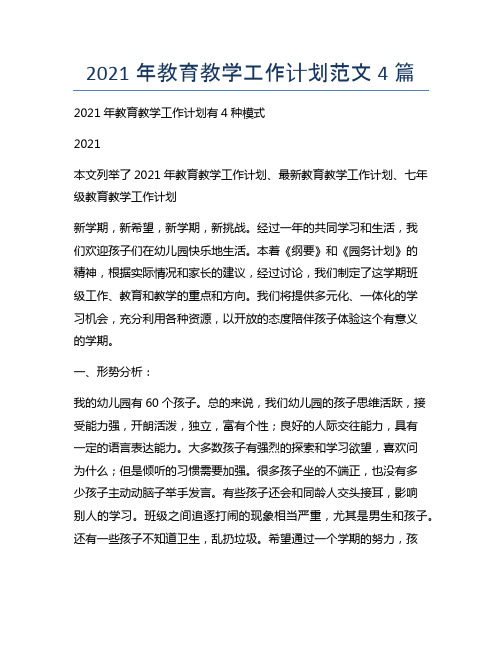 2021 年教育教学工作计划范文 4 篇

2021 年教育教学工作计划有 4 种模式

2021

本文列举了 2021 年教育教学工作计划、最新教育教学工作计划、七年级教育教学工作计划

新学期，新希望，新学期，新挑战。经过一年的共同学习和生活，我们欢迎孩子们在幼儿园快乐地生活。本着《纲要》和《园务计划》的精神，根据实际情况和家长的建议，经过讨论，我们制定了这学期班级工作、教育和教学的重点和方向。我们将提供多元化、一体化的学习机会，充分利用各种资源，以开放的态度陪伴孩子体验这个有意义的学期。

一、形势分析：

我的幼儿园有 60 个孩子。总的来说，我们幼儿园的孩子思维活跃，接受能力强，开朗活泼，独立，富有个性；良好的人际交往能力，具有一定的语言表达能力。大多数孩子有强烈的探索和学习欲望，喜欢问为什么；但是倾听的习惯需要加强。很多孩子坐的不端正，也没有多少孩子主动动脑子举手发言。有些孩子还会和同龄人交头接耳，影响别人的学习。班级之间追逐打闹的现象相当严重，尤其是男生和孩子。还有一些孩子不知道卫生，乱扔垃圾。希望通过一个学期的努力，孩